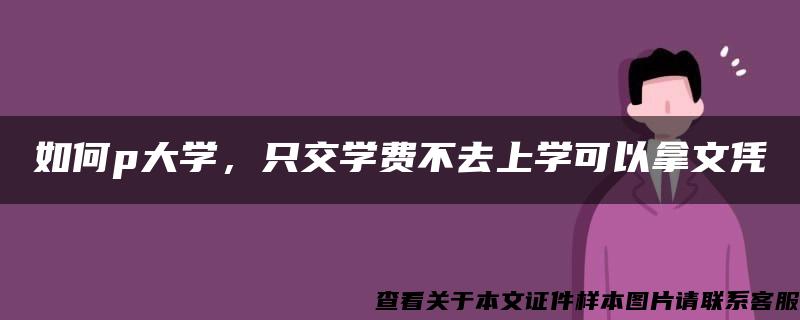 如何p大学，只交学费不去上学可以拿文凭

查看关于本文证件样本图片请联系客服